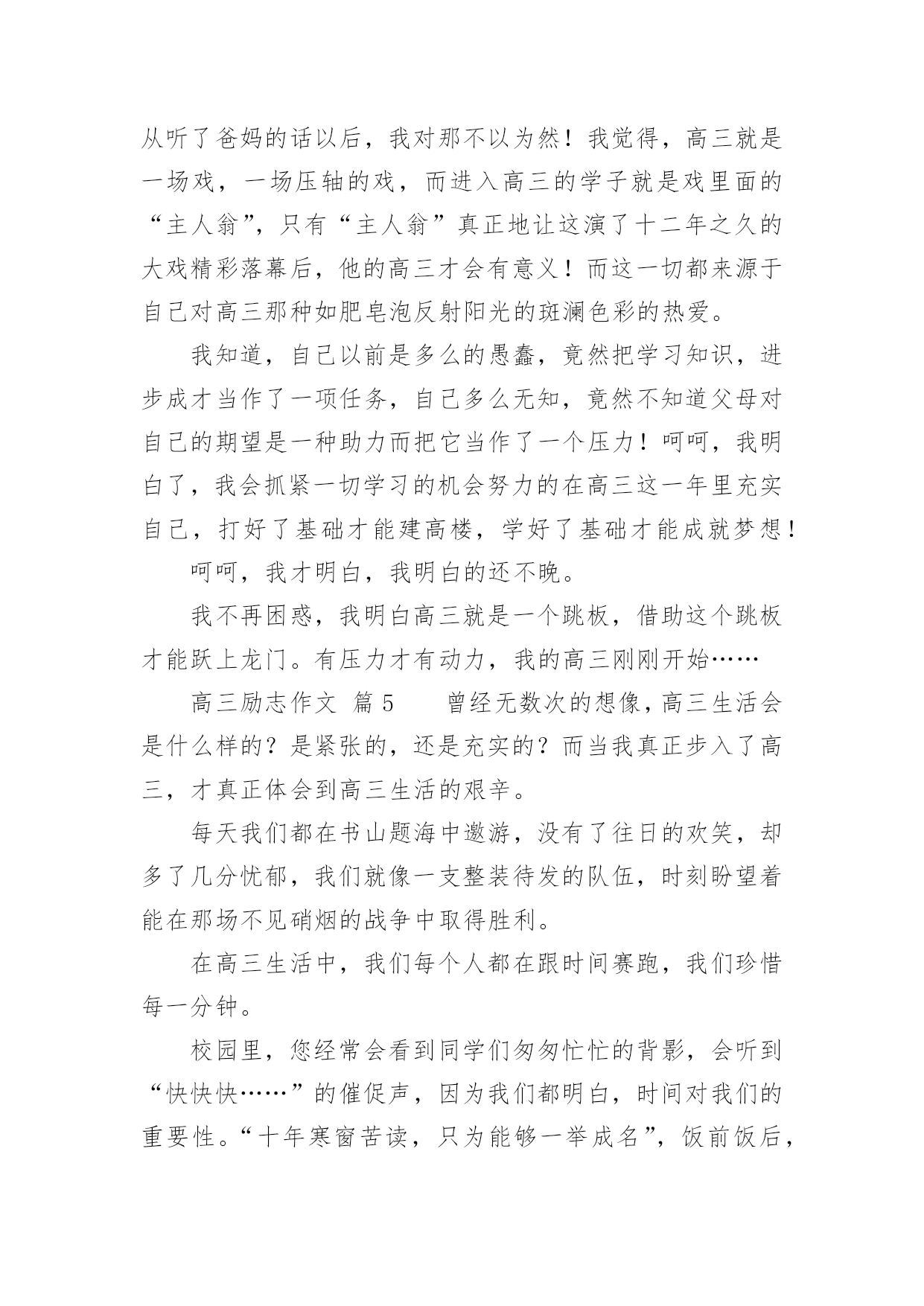 从听了爸妈的话以后，我对那不以为然！我觉得，高三就是一场戏，一场压轴的戏，而进入高三的学子就是戏里面的“主人翁”，只有“主人翁”真正地让这演了十二年之久的大戏精彩落幕后，他的高三才会有意义！而这一切都来源于自己对高三那种如肥皂泡反射阳光的斑澜色彩的热爱。

我知道，自己以前是多么的愚蠢，竟然把学习知识，进步成才当作了一项任务，自己多么无知，竟然不知道父母对自己的期望是一种助力而把它当作了一个压力！呵呵，我明白了，我会抓紧一切学习的机会努力的在高三这一年里充实自己，打好了基础才能建高楼，学好了基础才能成就梦想！

呵呵，我才明白，我明白的还不晚。

我不再困惑，我明白高三就是一个跳板，借助这个跳板才能跃上龙门。有压力才有动力，我的高三刚刚开始……

高三励志作文 篇 5　　曾经无数次的想像，高三生活会是什么样的？是紧张的，还是充实的？而当我真正步入了高三，才真正体会到高三生活的艰辛。

每天我们都在书山题海中遨游，没有了往日的欢笑，却多了几分忧郁，我们就像一支整装待发的队伍，时刻盼望着能在那场不见硝烟的战争中取得胜利。

在高三生活中，我们每个人都在跟时间赛跑，我们珍惜每一分钟。

校园里，您经常会看到同学们匆匆忙忙的背影，会听到“快快快……”的催促声，因为我们都明白，时间对我们的重要性。“十年寒窗苦读，只为能够一举成名”，饭前饭后，